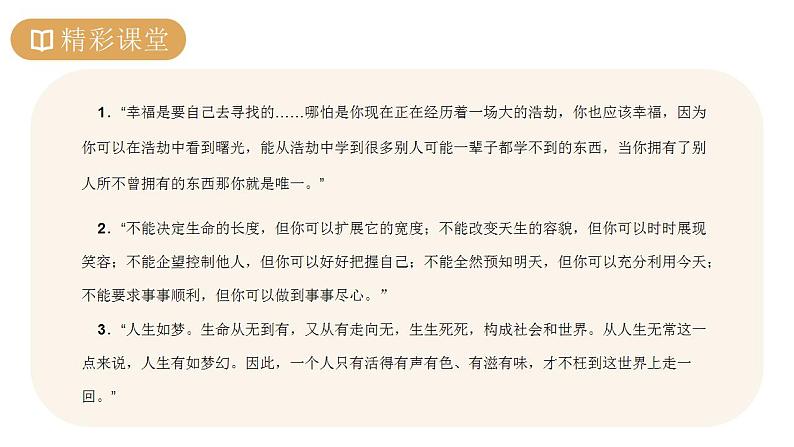 精彩课堂

1．“幸福是要自己去寻找的……哪怕是你现在正在经历着一场大的浩劫，你也应该幸福，因为你可以在浩劫中看到曙光，能从浩劫中学到很多别人可能一辈子都学不到的东西，当你拥有了别人所不曾拥有的东西那你就是唯一。”

2．“不能决定生命的长度，但你可以扩展它的宽度；不能改变天生的容貌，但你可以时时展现笑容；不能企望控制他人，但你可以好好把握自己；不能全然预知明天，但你可以充分利用今天；不能要求事事顺利，但你可以做到事事尽心。”

3．“人生如梦。生命从无到有，又从有走向无，生生死死，构成社会和世界。从人生无常这一点来说，人生有如梦幻。因此，一个人只有活得有声有色、有滋有味，才不枉到这世界上走一回。”